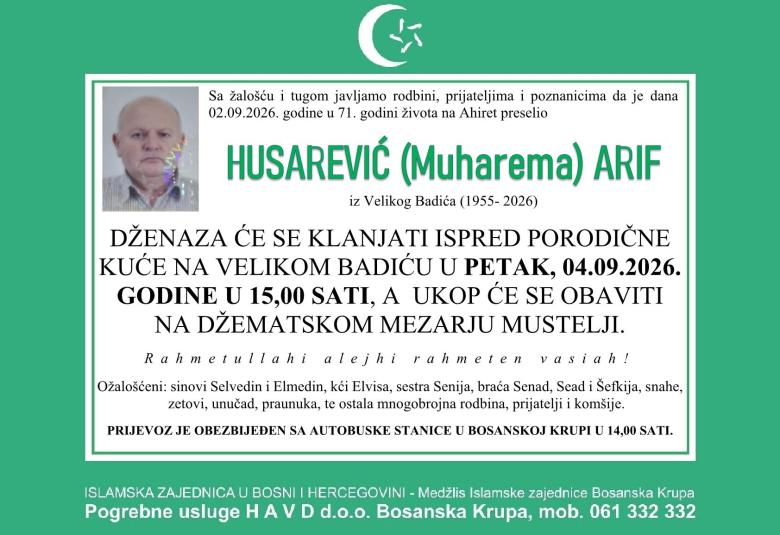 Sa žalošću i tugom javljamo rodbini, prijateljima i poznanicima da je dana 02.09.2026. godine u 71. godini života na Ahiret preselio

HUSAREVIĆ (Muharema) ARIF

iz Velikog Badića (1955- 2026)

DŽENAZA ĆE SE KLANJATI ISPRED PORODIČNE KUĆE NA VELIKOM BADIĆU U PETAK, 04.09.2026. GODINE U 15,00 SATI, A UKOP ĆE SE OBAVITI NA DŽEMATSKOM MEZARJU MUSTELJI.

Rahmetullahi alejhi rahmeten vasiah!

Ožalošćeni: sinovi Selvedin i Elmedin, kći Elvisa, sestra Senija, braća Senad, Sead i Šefkija, snahe, zetovi, unučad, praunuka, te ostala mnogobrojna rodbina, prijatelji i komšije.

PRIJEVOZ JE OBEZBIJEĐEN SA AUTOBUSKE STANICE U BOSANSKOJ KRUPI U 14,00 SATI.

ISLAMSKA ZAJEDNICA U BOSNI I HERCEGOVINI - Medžlis Islamske zajednice Bosanska Krupa
Pogrebne usluge H A V D d.o.o. Bosanska Krupa, mob. 061 332 332